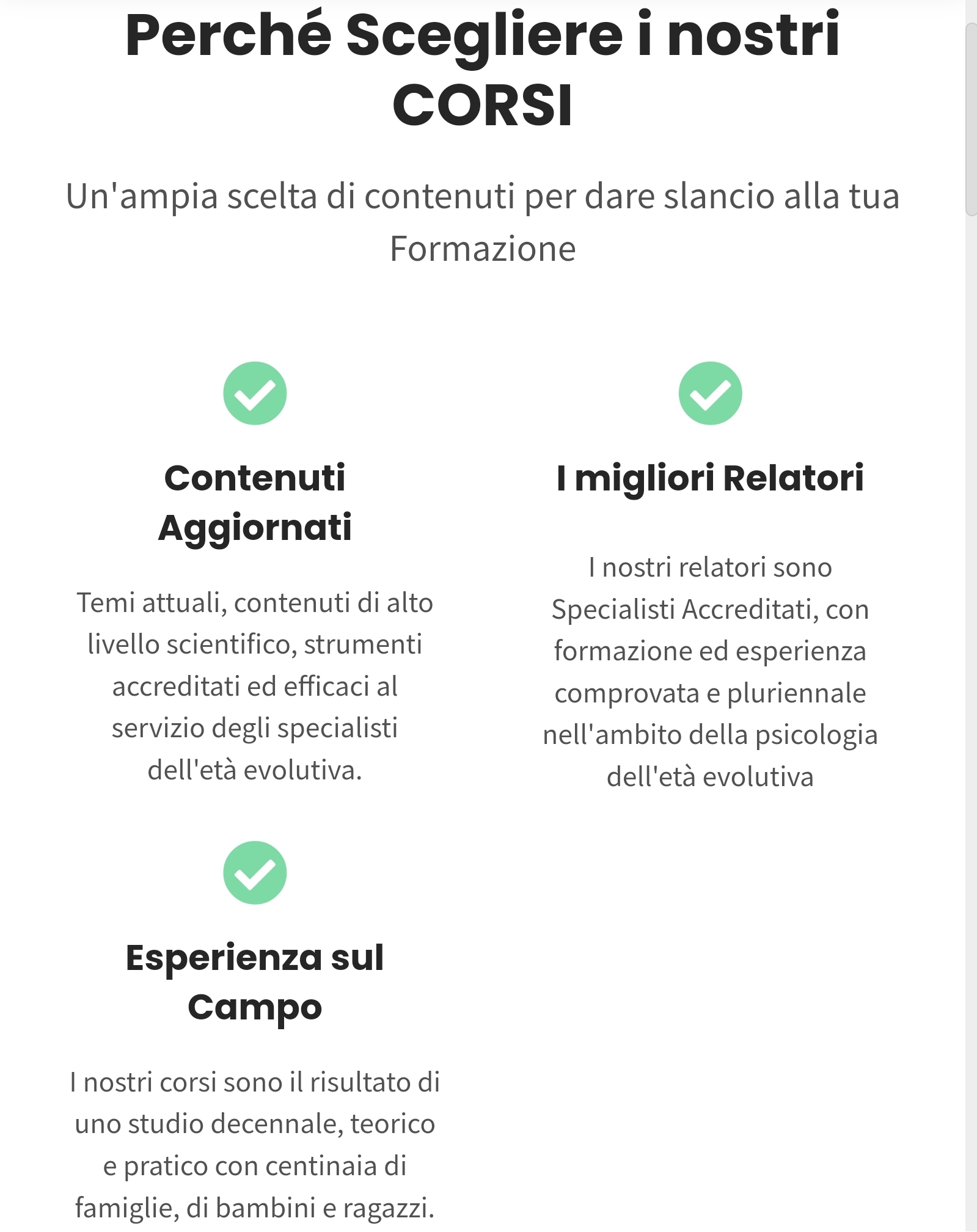 Perché Scegliere i nostri CORSI

Un'ampia scelta di contenuti per dare slancio alla tua Formazione

Contenuti Aggiornati

Temi attuali, contenuti di alto livello scientifico, strumenti accreditati ed efficaci al servizio degli specialisti dell'età evolutiva.

I migliori Relatori

I nostri relatori sono Specialisti Accreditati, con formazione ed esperienza comprovata e pluriennale nell'ambito della psicologia dell'età evolutiva

Esperienza sul Campo

I nostri corsi sono il risultato di uno studio decennale, teorico e pratico con centinaia di famiglie, di bambini e ragazzi.